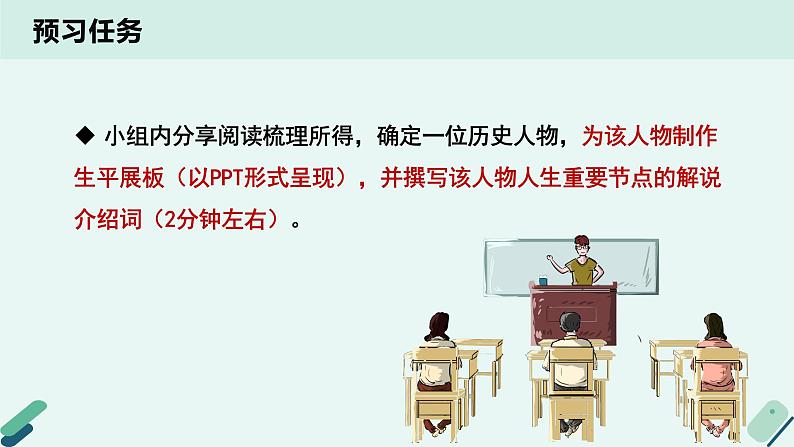 预习任务

◆ 小组内分享阅读梳理所得，确定一位历史人物，为该人物制作生平展板（以PPT形式呈现），并撰写该人物人生重要节点的解说介绍词（2分钟左右）。